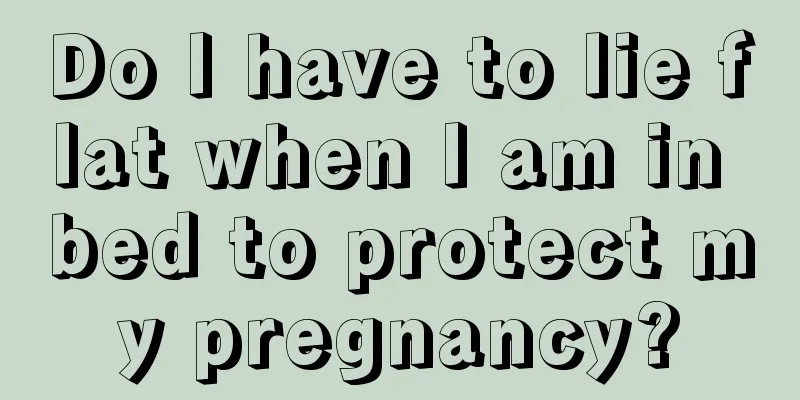 Do I have to lie flat when I am in bed to protect my pregnancy?